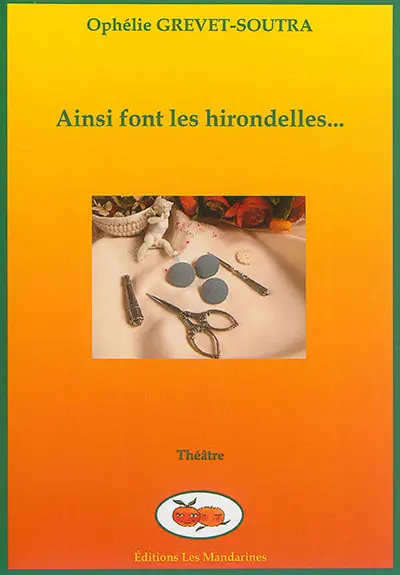 Ophélie GREVET-SOUTRA

Ainsi font les hirondelles...

Théâtre

Éditions Les Mandarines